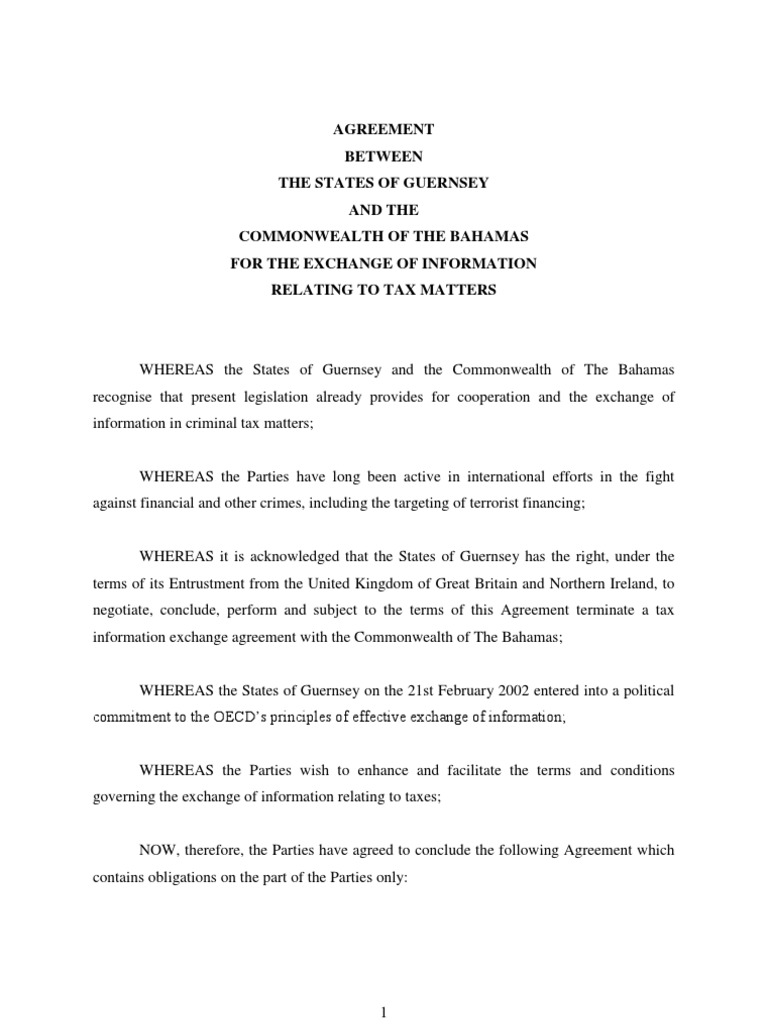 AGREEMENT
BETWEEN
THE STATES OF GUERNSEY
AND THE
COMMONWEALTH OF THE BAHAMAS
FOR THE EXCHANGE OF INFORMATION
RELATING TO TAX MATTERS

WHEREAS the States of Guernsey and the Commonwealth of The Bahamas recognise that present legislation already provides for cooperation and the exchange of information in criminal tax matters;

WHEREAS the Parties have long been active in international efforts in the fight against financial and other crimes, including the targeting of terrorist financing;

WHEREAS it is acknowledged that the States of Guernsey has the right, under the terms of its Entrustment from the United Kingdom of Great Britain and Northern Ireland, to negotiate, conclude, perform and subject to the terms of this Agreement terminate a tax information exchange agreement with the Commonwealth of The Bahamas;

WHEREAS the States of Guernsey on the 21st February 2002 entered into a political commitment to the OECD's principles of effective exchange of information;

WHEREAS the Parties wish to enhance and facilitate the terms and conditions governing the exchange of information relating to taxes;

NOW, therefore, the Parties have agreed to conclude the following Agreement which contains obligations on the part of the Parties only:

1